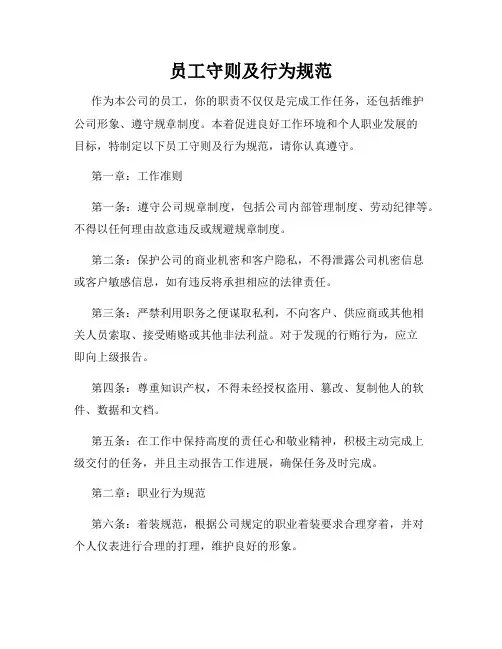 员工守则及行为规范

作为本公司的员工，你的职责不仅仅是完成工作任务，还包括维护公司形象、遵守规章制度。本着促进良好工作环境和个人职业发展的目标，特制定以下员工守则及行为规范，请你认真遵守。

第一章：工作准则

第一条：遵守公司规章制度，包括公司内部管理制度、劳动纪律等。不得以任何理由故意违反或规避规章制度。

第二条：保护公司的商业机密和客户隐私，不得泄露公司机密信息或客户敏感信息，如有违反将承担相应的法律责任。

第三条：严禁利用职务之便谋取私利，不向客户、供应商或其他相关人员索取、接受贿赂或其他非法利益。对于发现的行贿行为，应立即向上级报告。

第四条：尊重知识产权，不得未经授权盗用、篡改、复制他人的软件、数据和文档。

第五条：在工作中保持高度的责任心和敬业精神，积极主动完成上级交付的任务，并且主动报告工作进展，确保任务及时完成。

第二章：职业行为规范

第六条：着装规范，根据公司规定的职业着装要求合理穿着，并对个人仪表进行合理的打理，维护良好的形象。